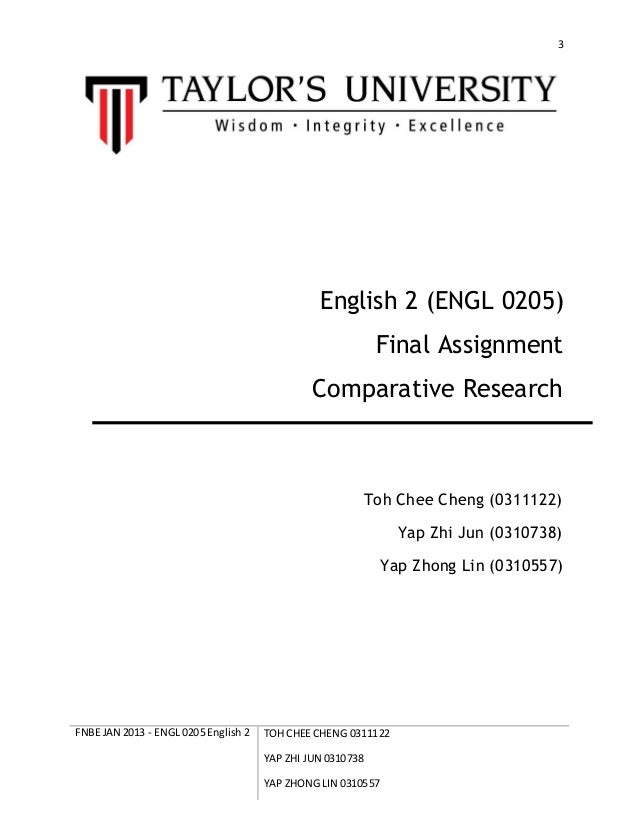 3

TAYLOR'S UNIVERSITY
Wisdom · Integrity · Excellence

English 2 (ENGL 0205)
Final Assignment
Comparative Research

Toh Chee Cheng (0311122)
Yap Zhi Jun (0310738)
Yap Zhong Lin (0310557)

FNBE JAN 2013 - ENGL 0205 English 2

TOH CHEE CHENG 0311122
YAP ZHI JUN 0310738
YAP ZHONG LIN 0310557